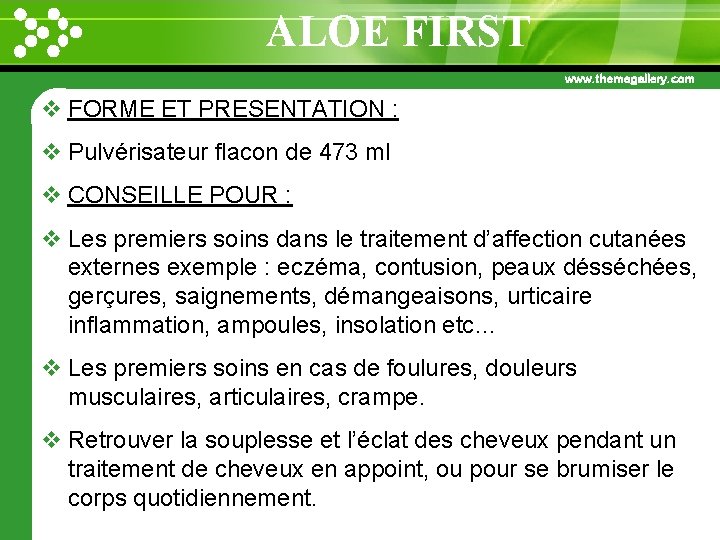 ALOE FIRST

www.themegallery.com

❖ FORME ET PRESENTATION :

❖ Pulvérisateur flacon de 473 ml

❖ CONSEILLE POUR :

❖ Les premiers soins dans le traitement d'affection cutanées externes exemple : eczéma, contusion, peaux désséchées, gerçures, saignements, démangeaisons, urticaire inflammation, ampoules, insolation etc…

❖ Les premiers soins en cas de foulures, douleurs musculaires, articulaires, crampe.

❖ Retrouver la souplesse et l'éclat des cheveux pendant un traitement de cheveux en appoint, ou pour se brumiser le corps quotidiennement.